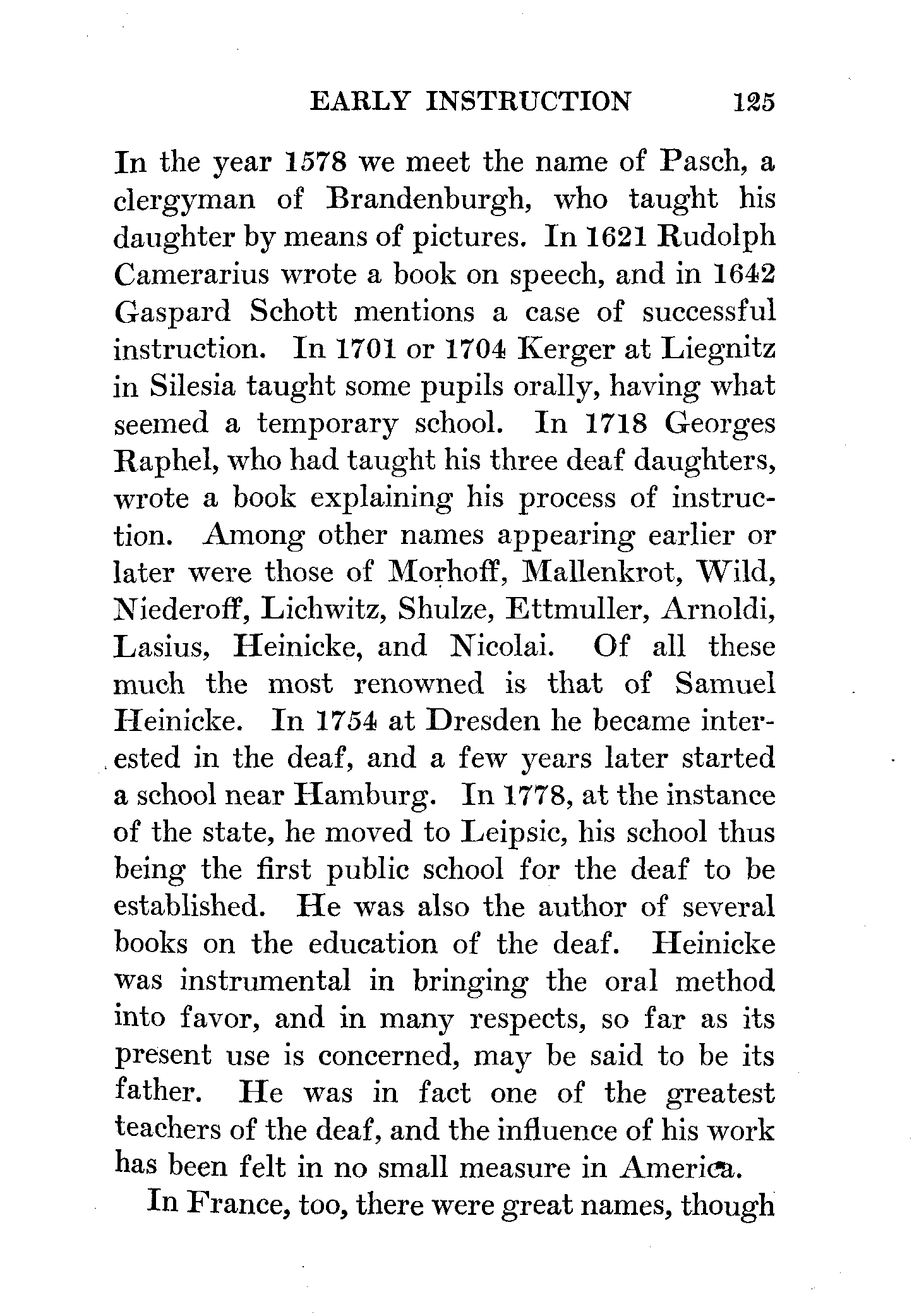 EARLY INSTRUCTION 125

In the year 1578 we meet the name of Pasch, a clergyman of Brandenburgh, who taught his daughter by means of pictures. In 1621 Rudolph Camerarius wrote a book on speech, and in 1642 Gaspard Schott mentions a case of successful instruction. In 1701 or 1704 Kerger at Liegnitz in Silesia taught some pupils orally, having what seemed a temporary school. In 1718 Georges Raphel, who had taught his three deaf daughters, wrote a book explaining his process of instruction. Among other names appearing earlier or later were those of Morhoff, Mallenkrot, Wild, Niederoff, Lichwitz, Shulze, Ettmuller, Arnoldi, Lasius, Heinicke, and Nicolai. Of all these much the most renowned is that of Samuel Heinicke. In 1754 at Dresden he became interested in the deaf, and a few years later started a school near Hamburg. In 1778, at the instance of the state, he moved to Leipsic, his school thus being the first public school for the deaf to be established. He was also the author of several books on the education of the deaf. Heinicke was instrumental in bringing the oral method into favor, and in many respects, so far as its present use is concerned, may be said to be its father. He was in fact one of the greatest teachers of the deaf, and the influence of his work has been felt in no small measure in America.

In France, too, there were great names, though